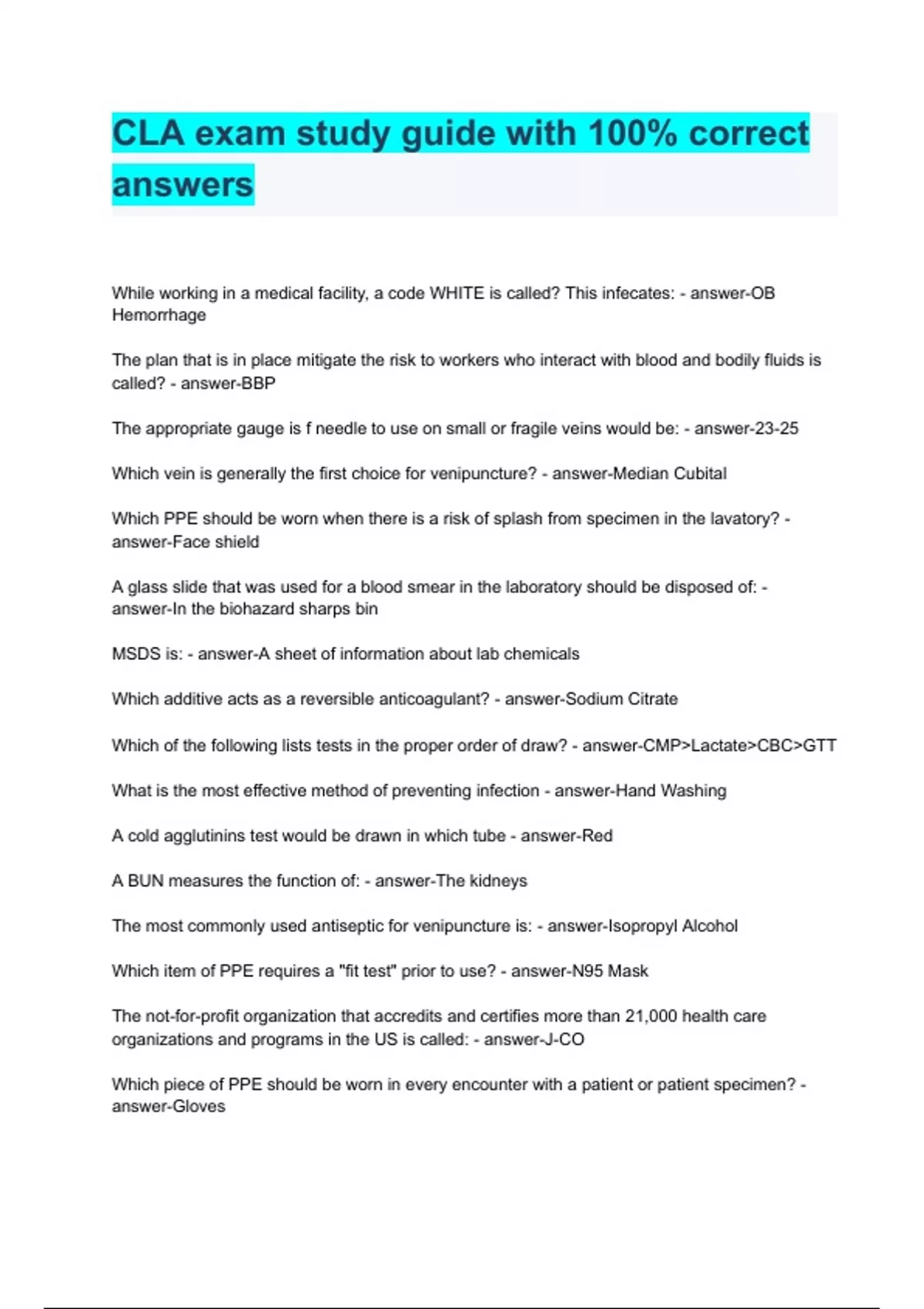 CLA exam study guide with 100% correct answers

While working in a medical facility, a code WHITE is called? This infecates: - answer-OB Hemorrhage

The plan that is in place mitigate the risk to workers who interact with blood and bodily fluids is called? - answer-BBP

The appropriate gauge is f needle to use on small or fragile veins would be: - answer-23-25

Which vein is generally the first choice for venipuncture? - answer-Median Cubital

Which PPE should be worn when there is a risk of splash from specimen in the lavatory? - answer-Face shield

A glass slide that was used for a blood smear in the laboratory should be disposed of: - answer-In the biohazard sharps bin

MSDS is: - answer-A sheet of information about lab chemicals

Which additive acts as a reversible anticoagulant? - answer-Sodium Citrate

Which of the following lists tests in the proper order of draw? - answer-CMP>Lactate>CBC>GTT

What is the most effective method of preventing infection - answer-Hand Washing

A cold agglutinins test would be drawn in which tube - answer-Red

A BUN measures the function of: - answer-The kidneys

The most commonly used antiseptic for venipuncture is: - answer-Isopropyl Alcohol

Which item of PPE requires a "fit test" prior to use? - answer-N95 Mask

The not-for-profit organization that accredits and certifies more than 21,000 health care organizations and programs in the US is called: - answer-J-CO

Which piece of PPE should be worn in every encounter with a patient or patient specimen? - answer-Gloves